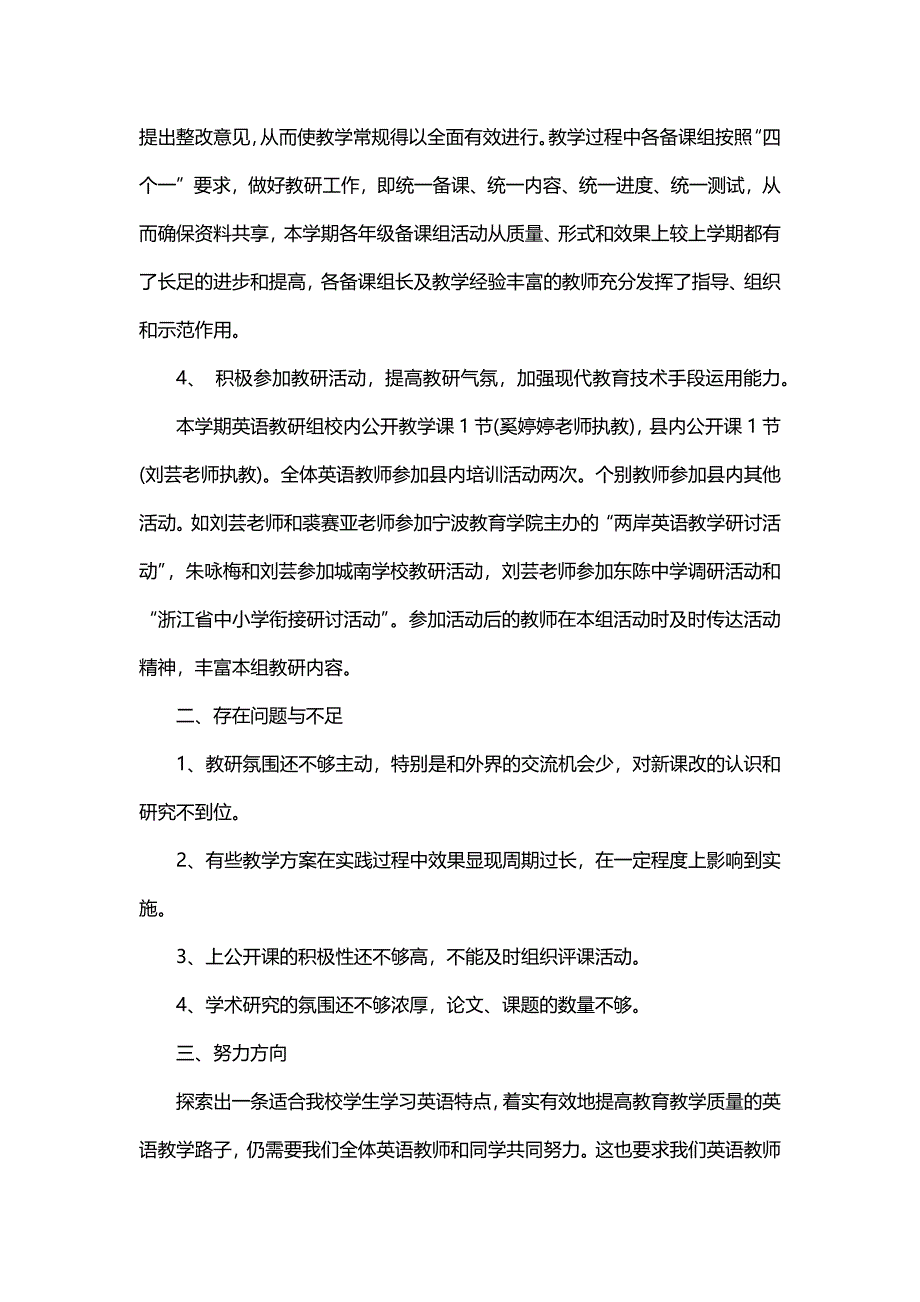 提出整改意见，从而使教学常规得以全面有效进行。教学过程中各备课组按照“四个一”要求，做好教研工作，即统一备课、统一内容、统一进度、统一测试，从而确保资料共享，本学期各年级备课组活动从质量、形式和效果上较上学期都有了长足的进步和提高，各备课组长及教学经验丰富的教师充分发挥了指导、组织和示范作用。

4、 积极参加教研活动，提高教研气氛，加强现代教育技术手段运用能力。

本学期英语教研组校内公开教学课 1 节(奚婷婷老师执教)，县内公开课 1 节(刘芸老师执教)。全体英语教师参加县内培训活动两次。个别教师参加县内其他活动。如刘芸老师和裘赛亚老师参加宁波教育学院主办的“两岸英语教学研讨活动”，朱咏梅和刘芸参加城南学校教研活动，刘芸老师参加东陈中学调研活动和“浙江省中小学衔接研讨活动”。参加活动后的教师在本组活动时及时传达活动精神，丰富本组教研内容。

二、存在问题与不足

1、教研氛围还不够主动，特别是和外界的交流机会少，对新课改的认识和研究不到位。

2、有些教学方案在实践过程中效果显现周期过长，在一定程度上影响到实施。

3、上公开课的积极性还不够高，不能及时组织评课活动。

4、学术研究的氛围还不够浓厚，论文、课题的数量不够。

三、努力方向

探索出一条适合我校学生学习英语特点，着实有效地提高教育教学质量的英语教学路子，仍需要我们全体英语教师和同学共同努力。这也要求我们英语教师